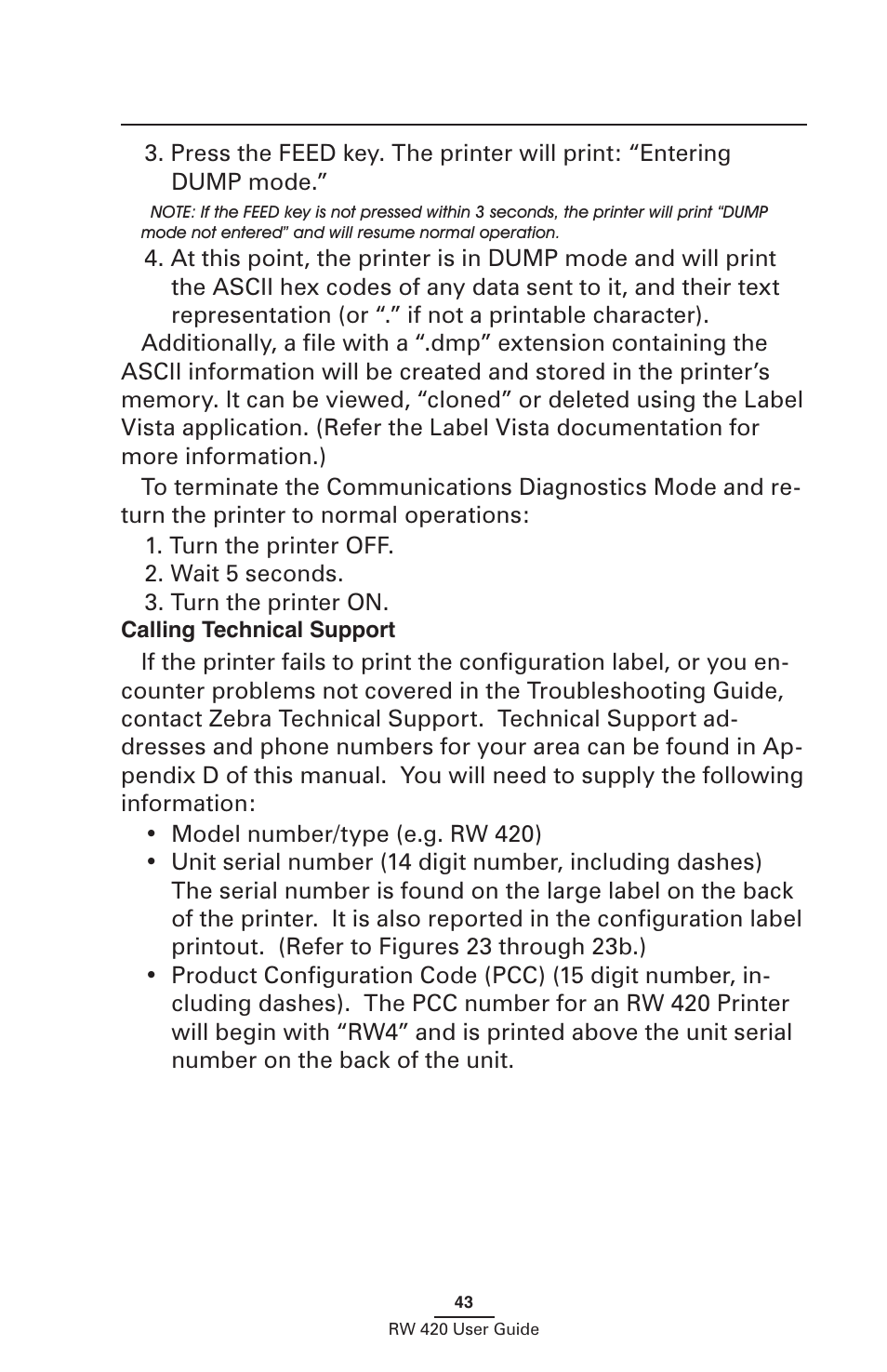 3. Press the FEED key. The printer will print: “Entering DUMP mode.”

NOTE: If the FEED key is not pressed within 3 seconds, the printer will print “DUMP mode not entered” and will resume normal operation.

4. At this point, the printer is in DUMP mode and will print the ASCII hex codes of any data sent to it, and their text representation (or “.” if not a printable character).

Additionally, a file with a “.dmp” extension containing the ASCII information will be created and stored in the printer’s memory. It can be viewed, “cloned” or deleted using the Label Vista application. (Refer the Label Vista documentation for more information.)

To terminate the Communications Diagnostics Mode and return the printer to normal operations:

1. Turn the printer OFF.
2. Wait 5 seconds.
3. Turn the printer ON.

Calling Technical Support

If the printer fails to print the configuration label, or you encounter problems not covered in the Troubleshooting Guide, contact Zebra Technical Support. Technical Support addresses and phone numbers for your area can be found in Appendix D of this manual. You will need to supply the following information:

• Model number/type (e.g. RW 420)
• Unit serial number (14 digit number, including dashes) The serial number is found on the large label on the back of the printer. It is also reported in the configuration label printout. (Refer to Figures 23 through 23b.)
• Product Configuration Code (PCC) (15 digit number, including dashes). The PCC number for an RW 420 Printer will begin with “RW4” and is printed above the unit serial number on the back of the unit.

43
RW 420 User Guide